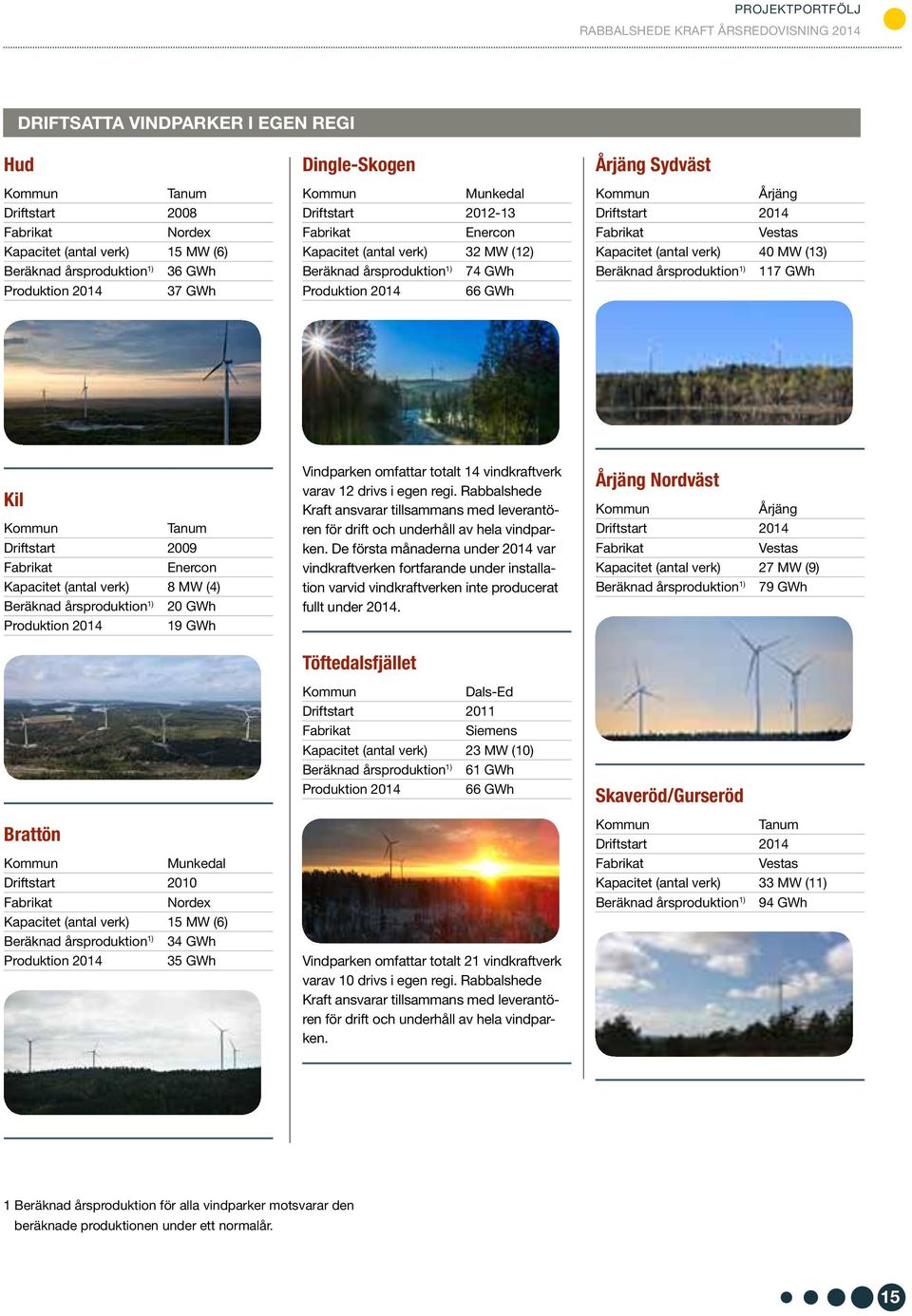 PROJEKTPORTFÖLJ
RABBALSHEDE KRAFT ÅRSREDOVISNING 2014

DRIFTSATTA VINDPARKER I EGEN REGI

Hud

| Kommun | Tanum |
|---|---|
| Driftstart | 2008 |
| Fabrikat | Nordex |
| Kapacitet (antal verk) | 15 MW (6) |
| Beräknad årsproduktion$^{1)}$ | 36 GWh |
| Produktion 2014 | 37 GWh |

Kil

| Kommun | Tanum |
|---|---|
| Driftstart | 2009 |
| Fabrikat | Enercon |
| Kapacitet (antal verk) | 8 MW (4) |
| Beräknad årsproduktion$^{1)}$ | 20 GWh |
| Produktion 2014 | 19 GWh |

Brattön

| Kommun | Munkedal |
|---|---|
| Driftstart | 2010 |
| Fabrikat | Nordex |
| Kapacitet (antal verk) | 15 MW (6) |
| Beräknad årsproduktion$^{1)}$ | 34 GWh |
| Produktion 2014 | 35 GWh |

Dingle-Skogen

| Kommun | Munkedal |
|---|---|
| Driftstart | 2012-13 |
| Fabrikat | Enercon |
| Kapacitet (antal verk) | 32 MW (12) |
| Beräknad årsproduktion$^{1)}$ | 74 GWh |
| Produktion 2014 | 66 GWh |

Vindparken omfattar totalt 14 vindkraftverk varav 12 drivs i egen regi. Rabbalshede Kraft ansvarar tillsammans med leverantören för drift och underhåll av hela vindparken. De första månaderna under 2014 var vindkraftverken fortfarande under installation varvid vindkraftverken inte producerat fullt under 2014.

Töftedalsfjället

| Kommun | Dals-Ed |
|---|---|
| Driftstart | 2011 |
| Fabrikat | Siemens |
| Kapacitet (antal verk) | 23 MW (10) |
| Beräknad årsproduktion$^{1)}$ | 61 GWh |
| Produktion 2014 | 66 GWh |

Vindparken omfattar totalt 21 vindkraftverk varav 10 drivs i egen regi. Rabbalshede Kraft ansvarar tillsammans med leverantören för drift och underhåll av hela vindparken.

Årjäng Sydväst

| Kommun | Årjäng |
|---|---|
| Driftstart | 2014 |
| Fabrikat | Vestas |
| Kapacitet (antal verk) | 40 MW (13) |
| Beräknad årsproduktion$^{1)}$ | 117 GWh |

Årjäng Nordväst

| Kommun | Årjäng |
|---|---|
| Driftstart | 2014 |
| Fabrikat | Vestas |
| Kapacitet (antal verk) | 27 MW (9) |
| Beräknad årsproduktion$^{1)}$ | 79 GWh |

Skaveröd/Gurseröd

| Kommun | Tanum |
|---|---|
| Driftstart | 2014 |
| Fabrikat | Vestas |
| Kapacitet (antal verk) | 33 MW (11) |
| Beräknad årsproduktion$^{1)}$ | 94 GWh |

1 Beräknad årsproduktion för alla vindparker motsvarar den beräknade produktionen under ett normalår.

15